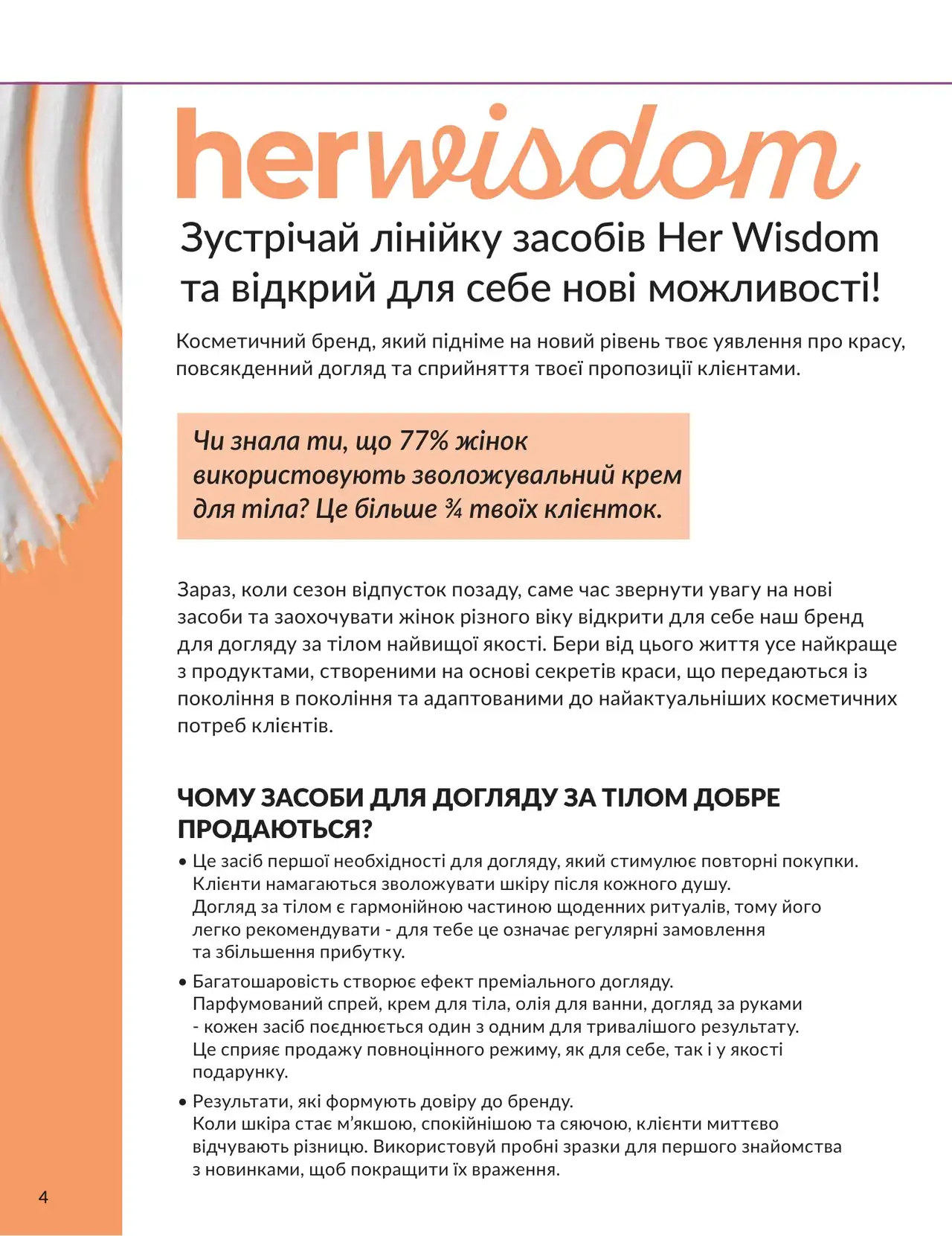 herwisdom

Зустрічай лінійку засобів Her Wisdom та відкрий для себе нові можливості!

Косметичний бренд, який підніме на новий рівень твоє уявлення про красу, повсякденний догляд та сприйняття твоєї пропозиції клієнтами.

Чи знала ти, що 77% жінок використовують зволожувальний крем для тіла? Це більше ¾ твоїх клієнток.

Зараз, коли сезон відпусток позаду, саме час звернути увагу на нові засоби та заохочувати жінок різного віку відкрити для себе наш бренд для догляду за тілом найвищої якості. Бери від цього життя усе найкраще з продуктами, створеними на основі секретів краси, що передаються із покоління в покоління та адаптованими до найактуальніших косметичних потреб клієнтів.

ЧОМУ ЗАСОБИ ДЛЯ ДОГЛЯДУ ЗА ТІЛОМ ДОБРЕ ПРОДАЮТЬСЯ?

• Це засіб першої необхідності для догляду, який стимулює повторні покупки. Клієнти намагаються зволожувати шкіру після кожного душу. Догляд за тілом є гармонійною частиною щоденних ритуалів, тому його легко рекомендувати - для тебе це означає регулярні замовлення та збільшення прибутку.

• Багатошаровість створює ефект преміального догляду. Парфумований спрей, крем для тіла, олія для ванни, догляд за руками - кожен засіб поєднюється один з одним для тривалішого результату. Це сприяє продажу повноцінного режиму, як для себе, так і у якості подарунку.

• Результати, які формують довіру до бренду. Коли шкіра стає м'якшою, спокійнішою та сяючою, клієнти миттєво відчувають різницю. Використовуй пробні зразки для першого знайомства з новинками, щоб покращити їх враження.

4